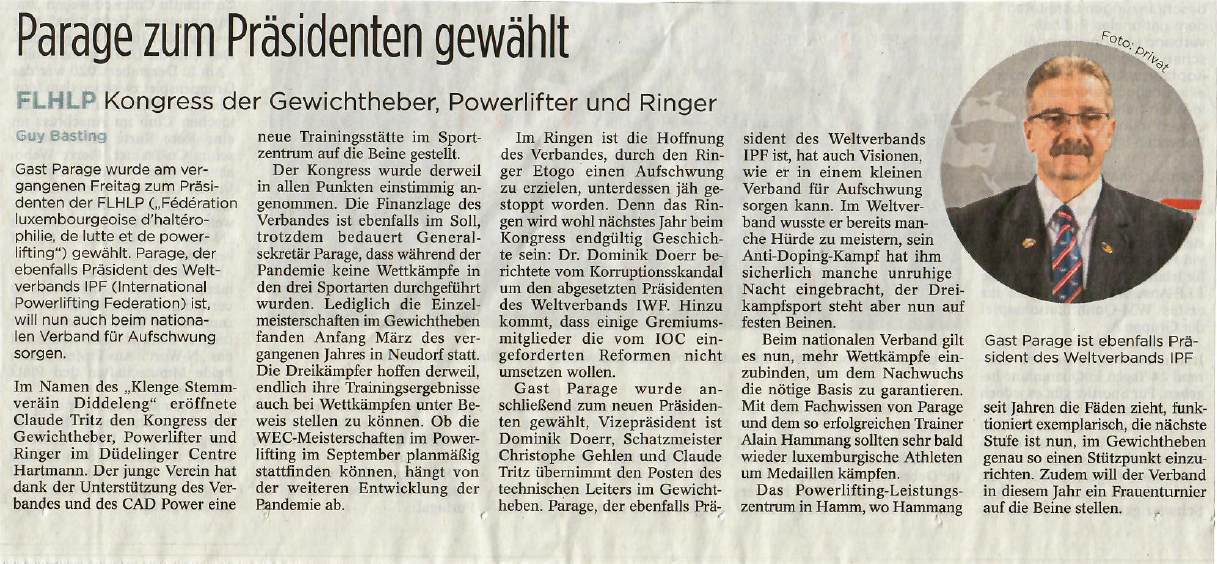 Parage zum Präsidenten gewählt

FLHLP Kongress der Gewichtheber, Powerlifter und Ringer

Guy Basting

Gast Parage wurde am vergangenen Freitag zum Präsidenten der FLHLP („Fédération luxembourgeoise d'haltérophilie, de lutte et de powerlifting") gewählt. Parage, der ebenfalls Präsident des Weltverbands IPF (International Powerlifting Federation) ist, will nun auch beim nationalen Verband für Aufschwung sorgen.

Im Namen des „Klenge Stemmveräin Diddeleng" eröffnete Claude Tritz den Kongress der Gewichtheber, Powerlifter und Ringer im Düdelinger Centre Hartmann. Der junge Verein hat dank der Unterstützung des Verbandes und des CAD Power eine neue Trainingsstätte im Sportzentrum auf die Beine gestellt.

Der Kongress wurde derweil in allen Punkten einstimmig angenommen. Die Finanzlage des Verbandes ist ebenfalls im Soll, trotzdem bedauert Generalsekretär Parage, dass während der Pandemie keine Wettkämpfe in den drei Sportarten durchgeführt wurden. Lediglich die Einzelmeisterschaften im Gewichtheben fanden Anfang März des vergangenen Jahres in Neudorf statt. Die Dreikämpfer hoffen derweil, endlich ihre Trainingsergebnisse auch bei Wettkämpfen unter Beweis stellen zu können. Ob die WEC-Meisterschaften im Powerlifting im September planmäßig stattfinden können, hängt von der weiteren Entwicklung der Pandemie ab.

Im Ringen ist die Hoffnung des Verbandes, durch den Ringer Etogo einen Aufschwung zu erzielen, unterdessen jäh gestoppt worden. Denn das Ringen wird wohl nächstes Jahr beim Kongress endgültig Geschichte sein: Dr. Dominik Doerr berichtete vom Korruptionsskandal um den abgesetzten Präsidenten des Weltverbands IWF. Hinzu kommt, dass einige Gremiumsmitglieder die vom IOC eingeforderten Reformen nicht umsetzen wollen.

Gast Parage wurde anschließend zum neuen Präsidenten gewählt, Vizepräsident ist Dominik Doerr, Schatzmeister Christophe Gehlen und Claude Tritz übernimmt den Posten des technischen Leiters im Gewichtheben. Parage, der ebenfalls Präsident des Weltverbands IPF ist, hat auch Visionen, wie er in einem kleinen Verband für Aufschwung sorgen kann. Im Weltverband wusste er bereits manche Hürde zu meistern, sein Anti-Doping-Kampf hat ihm sicherlich manche unruhige Nacht eingebracht, der Dreikampfsport steht aber nun auf festen Beinen.

Beim nationalen Verband gilt es nun, mehr Wettkämpfe einzubinden, um dem Nachwuchs die nötige Basis zu garantieren. Mit dem Fachwissen von Parage und dem so erfolgreichen Trainer Alain Hammang sollten sehr bald wieder luxemburgische Athleten um Medaillen kämpfen.

Das Powerlifting-Leistungszentrum in Hamm, wo Hammang seit Jahren die Fäden zieht, funktioniert exemplarisch, die nächste Stufe ist nun, im Gewichtheben genau so einen Stützpunkt einzurichten. Zudem will der Verband in diesem Jahr ein Frauenturnier auf die Beine stellen.

Foto: privat

Gast Parage ist ebenfalls Präsident des Weltverbands IPF